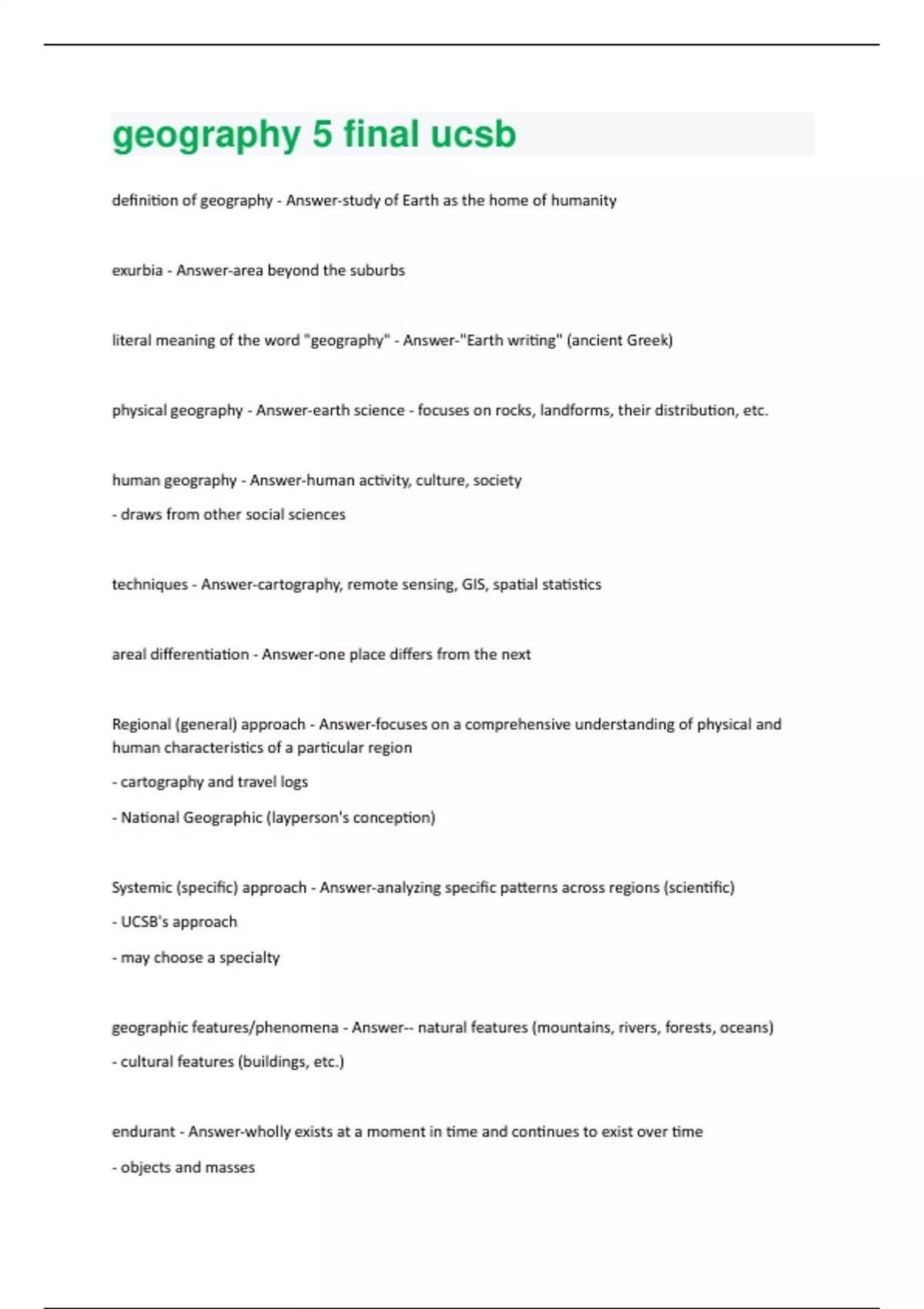 geography 5 final ucsb

definition of geography - Answer-study of Earth as the home of humanity

exurbia - Answer-area beyond the suburbs

literal meaning of the word "geography" - Answer-"Earth writing" (ancient Greek)

physical geography - Answer-earth science - focuses on rocks, landforms, their distribution, etc.

human geography - Answer-human activity, culture, society

- draws from other social sciences

techniques - Answer-cartography, remote sensing, GIS, spatial statistics

areal differentiation - Answer-one place differs from the next

Regional (general) approach - Answer-focuses on a comprehensive understanding of physical and human characteristics of a particular region

- cartography and travel logs

- National Geographic (layperson's conception)

Systemic (specific) approach - Answer-analyzing specific patterns across regions (scientific)

- UCSB's approach

- may choose a specialty

geographic features/phenomena - Answer-- natural features (mountains, rivers, forests, oceans)

- cultural features (buildings, etc.)

endurant - Answer-wholly exists at a moment in time and continues to exist over time

- objects and masses